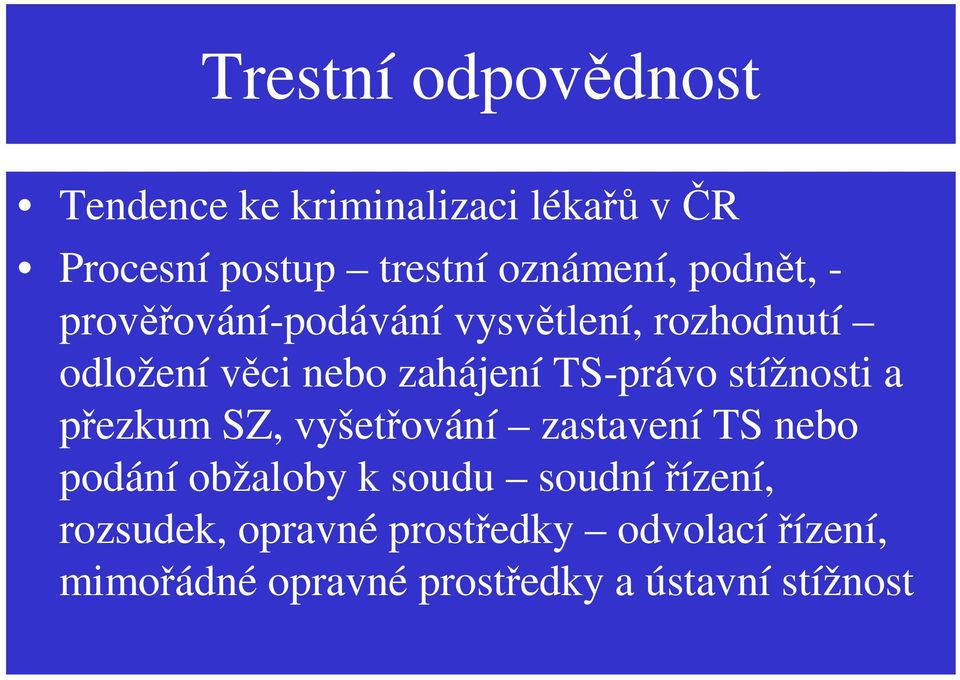 Trestní odpovědnost

• Tendence ke kriminalizaci lékařů v ČR

• Procesní postup – trestní oznámení, podnět, - prověřování-podávání vysvětlení, rozhodnutí – odložení věci nebo zahájení TS-právo stížnosti a přezkum SZ, vyšetřování – zastavení TS nebo podání obžaloby k soudu – soudní řízení, rozsudek, opravné prostředky – odvolací řízení, mimořádné opravné prostředky a ústavní stížnost